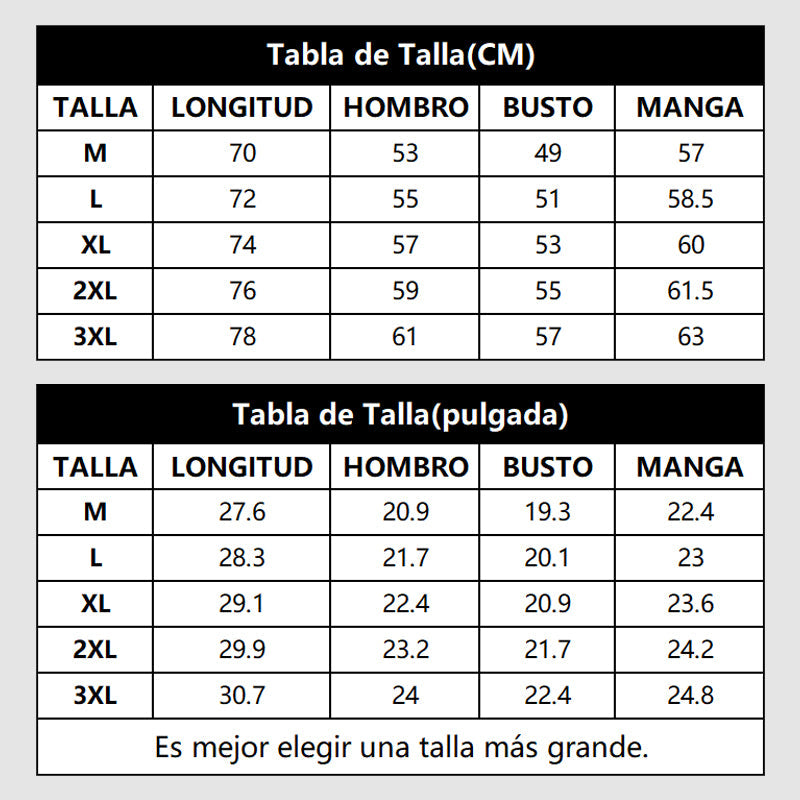 Tabla de Talla(CM)

| TALLA | LONGITUD | HOMBRO | BUSTO | MANGA |
|---|---|---|---|---|
| M | 70 | 53 | 49 | 57 |
| L | 72 | 55 | 51 | 58.5 |
| XL | 74 | 57 | 53 | 60 |
| 2XL | 76 | 59 | 55 | 61.5 |
| 3XL | 78 | 61 | 57 | 63 |

Tabla de Talla(pulgada)

| TALLA | LONGITUD | HOMBRO | BUSTO | MANGA |
|---|---|---|---|---|
| M | 27.6 | 20.9 | 19.3 | 22.4 |
| L | 28.3 | 21.7 | 20.1 | 23 |
| XL | 29.1 | 22.4 | 20.9 | 23.6 |
| 2XL | 29.9 | 23.2 | 21.7 | 24.2 |
| 3XL | 30.7 | 24 | 22.4 | 24.8 |

Es mejor elegir una talla más grande.